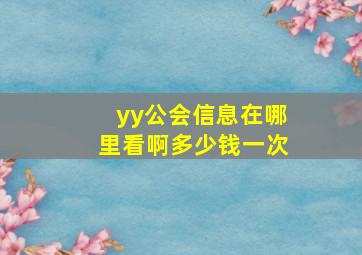 yy公会信息在哪里看啊多少钱一次